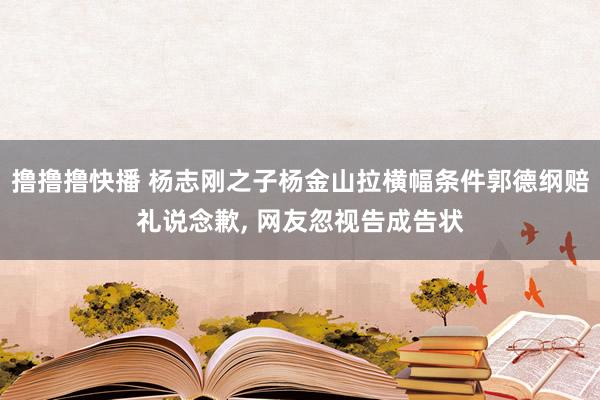 撸撸撸快播 杨志刚之子杨金山拉横幅条件郭德纲赔礼说念歉, 网友忽视告成告状